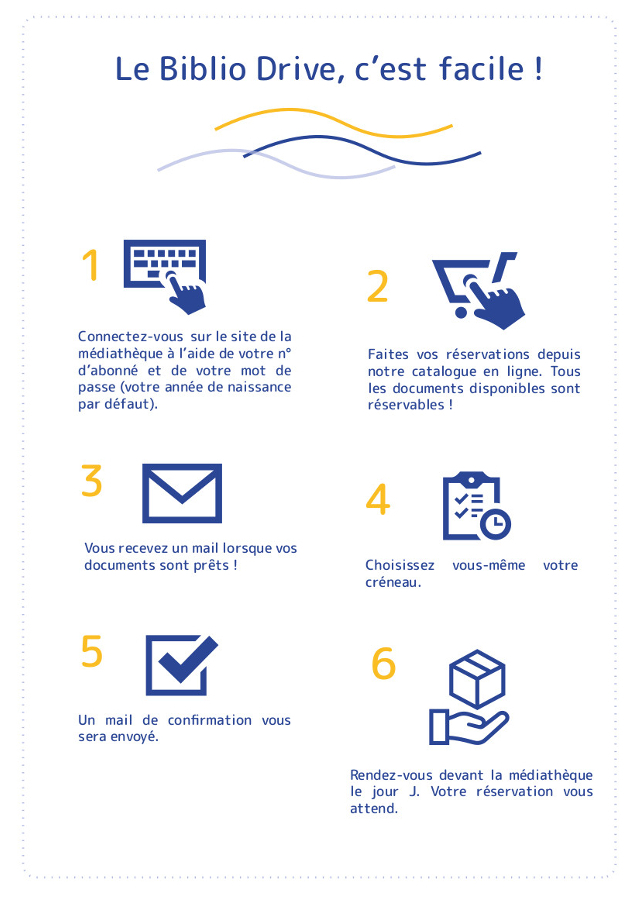 Le Biblio Drive, c'est facile !

1

Connectez-vous sur le site de la médiathèque à l'aide de votre n° d'abonné et de votre mot de passe (votre année de naissance par défaut).

2

Faites vos réservations depuis notre catalogue en ligne. Tous les documents disponibles sont réservables !

3

Vous recevez un mail lorsque vos documents sont prêts !

4

Choisissez vous-même votre créneau.

5

Un mail de confirmation vous sera envoyé.

6

Rendez-vous devant la médiathèque le jour J. Votre réservation vous attend.